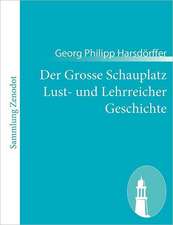 Sammlung Zenodot

Georg Philipp Harsdörffer

Der Grosse Schauplatz Lust- und Lehrreicher Geschichte